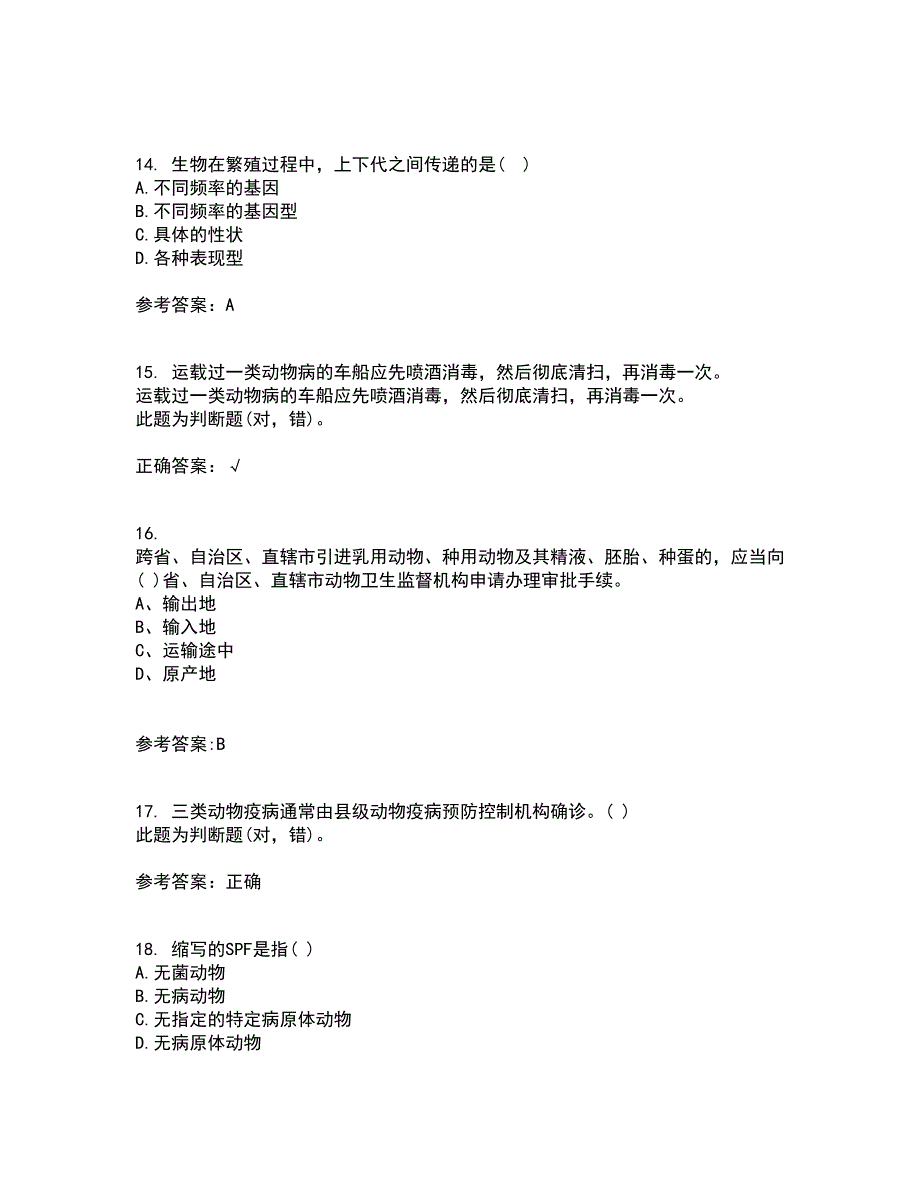 14. 生物在繁殖过程中，上下代之间传递的是（ ）
A.不同频率的基因
B.不同频率的基因型
C.具体的性状
D.各种表现型

参考答案：A

15. 运载过一类动物病的车船应先喷洒消毒，然后彻底清扫，再消毒一次。
运载过一类动物病的车船应先喷洒消毒，然后彻底清扫，再消毒一次。
此题为判断题(对，错)。

正确答案：√

16.
跨省、自治区、直辖市引进乳用动物、种用动物及其精液、胚胎、种蛋的，应当向( )省、自治区、直辖市动物卫生监督机构申请办理审批手续。
A、输出地
B、输入地
C、运输途中
D、原产地

参考答案:B

17. 三类动物疫病通常由县级动物疫病预防控制机构确诊。( )
此题为判断题(对，错)。

参考答案：正确

18. 缩写的SPF是指( )
A.无菌动物
B.无病动物
C.无指定的特定病原体动物
D.无病原体动物